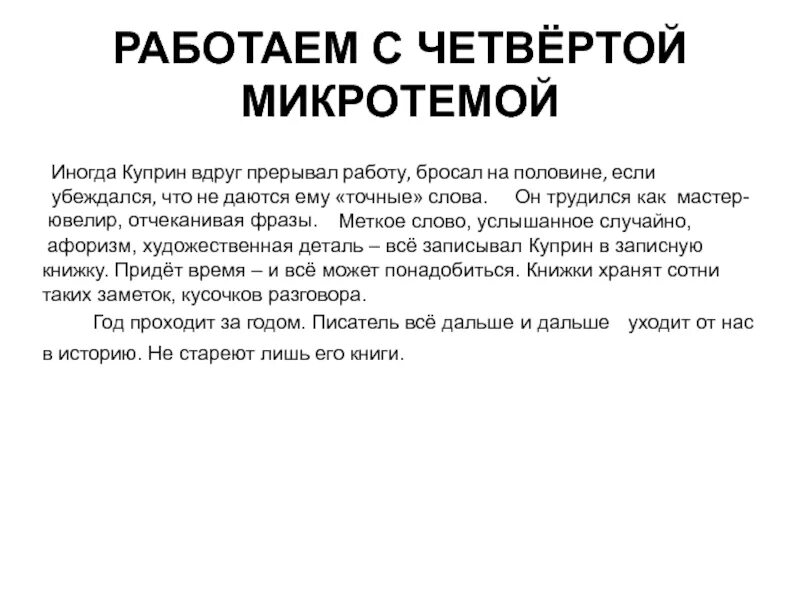 РАБОТАЕМ С ЧЕТВЁРТОЙ МИКРОТЕМОЙ

Иногда Куприн вдруг прерывал работу, бросал на половине, если убеждался, что не даются ему «точные» слова. Он трудился как мастер-ювелир, отчеканивая фразы. Меткое слово, услышанное случайно, афоризм, художественная деталь – всё записывал Куприн в записную книжку. Придёт время – и всё может понадобиться. Книжки хранят сотни таких заметок, кусочков разговора.

Год проходит за годом. Писатель всё дальше и дальше уходит от нас в историю. Не стареют лишь его книги.